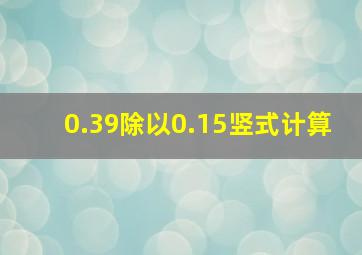 0.39除以0.15竖式计算